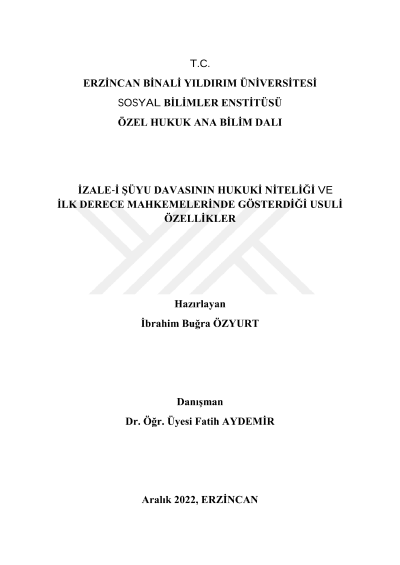 T.C.
ERZİNCAN BİNALİ YILDIRIM ÜNİVERSİTESİ
SOSYAL BİLİMLER ENSTİTÜSÜ
ÖZEL HUKUK ANA BİLİM DALI

İZALE-İ ŞÜYU DAVASININ HUKUKİ NİTELİĞİ VE İLK DERECE MAHKEMELERİNDE GÖSTERDİĞİ USULİ ÖZELLİKLER

Hazırlayan
İbrahim Buğra ÖZYURT

Danışman
Dr. Öğr. Üyesi Fatih AYDEMİR

Aralık 2022, ERZİNCAN